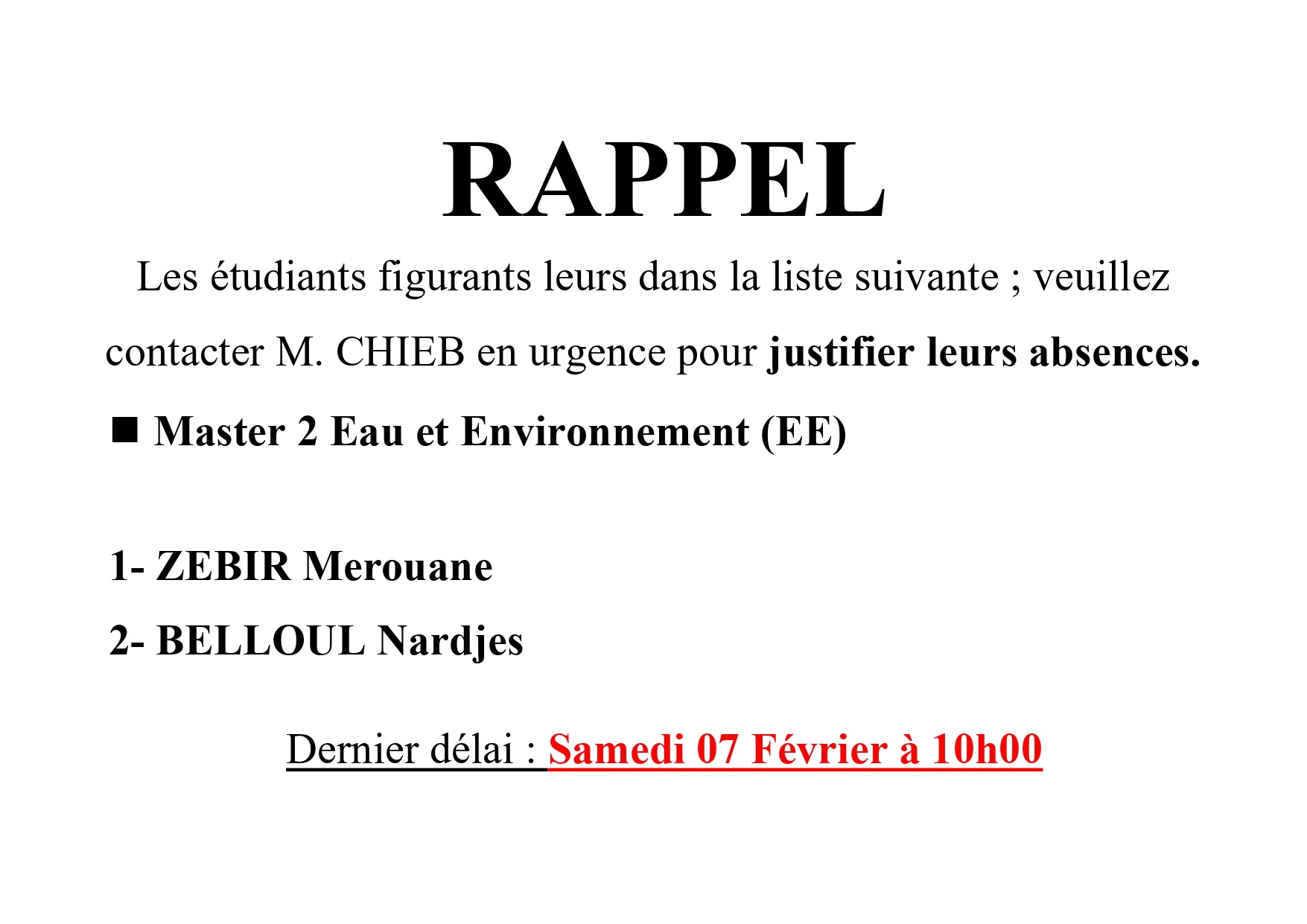 RAPPEL

Les étudiants figurants leurs dans la liste suivante ; veuillez contacter M. CHIEB en urgence pour justifier leurs absences.

■ Master 2 Eau et Environnement (EE)

1- ZEBIR Merouane

2- BELLOUL Nardjes

Dernier délai : Samedi 07 Février à 10h00